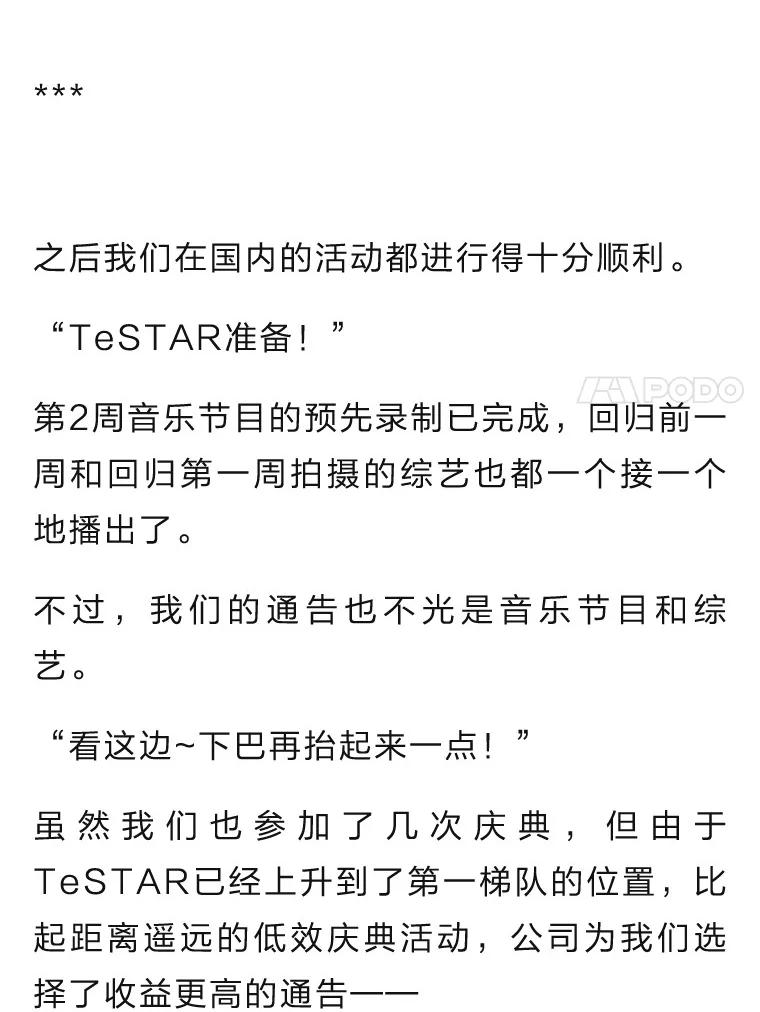 ***

之后我们在国内的活动都进行得十分顺利。

“TeSTAR准备！”

PODO

第2周音乐节目的预先录制已完成，回归前一周和回归第一周拍摄的综艺也都一个接一个地播出了。

不过，我们的通告也不光是音乐节目和综艺。

“看这边~下巴再抬起来一点！”

虽然我们也参加了几次庆典，但由于TeSTAR已经上升到了第一梯队的位置，比起距离遥远的低效庆典活动，公司为我们选择了收益更高的通告——